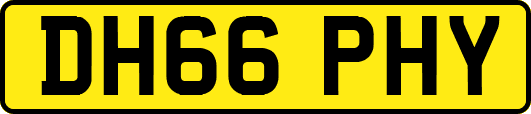 DH66 PHY